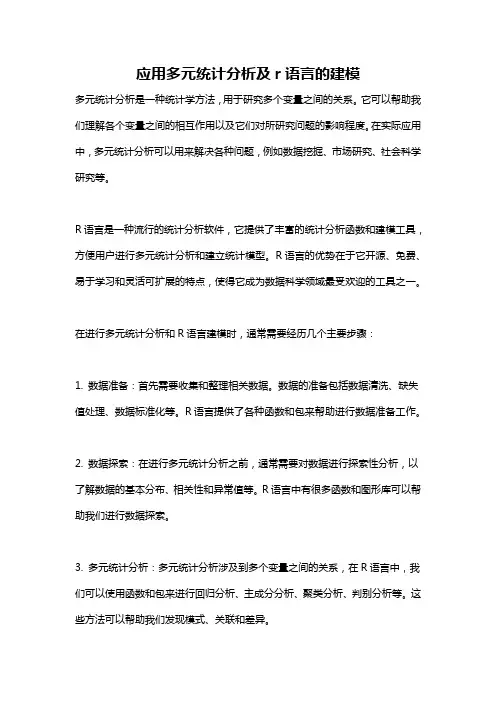 应用多元统计分析及 r 语言的建模

多元统计分析是一种统计学方法，用于研究多个变量之间的关系。它可以帮助我们理解各个变量之间的相互作用以及它们对所研究问题的影响程度。在实际应用中，多元统计分析可以用来解决各种问题，例如数据挖掘、市场研究、社会科学研究等。

R 语言是一种流行的统计分析软件，它提供了丰富的统计分析函数和建模工具，方便用户进行多元统计分析和建立统计模型。R 语言的优势在于它开源、免费、易于学习和灵活可扩展的特点，使得它成为数据科学领域最受欢迎的工具之一。

在进行多元统计分析和 R 语言建模时，通常需要经历几个主要步骤：

1. 数据准备：首先需要收集和整理相关数据。数据的准备包括数据清洗、缺失值处理、数据标准化等。R 语言提供了各种函数和包来帮助进行数据准备工作。

2. 数据探索：在进行多元统计分析之前，通常需要对数据进行探索性分析，以了解数据的基本分布、相关性和异常值等。R 语言中有很多函数和图形库可以帮助我们进行数据探索。

3. 多元统计分析：多元统计分析涉及到多个变量之间的关系，在 R 语言中，我们可以使用函数和包来进行回归分析、主成分分析、聚类分析、判别分析等。这些方法可以帮助我们发现模式、关联和差异。